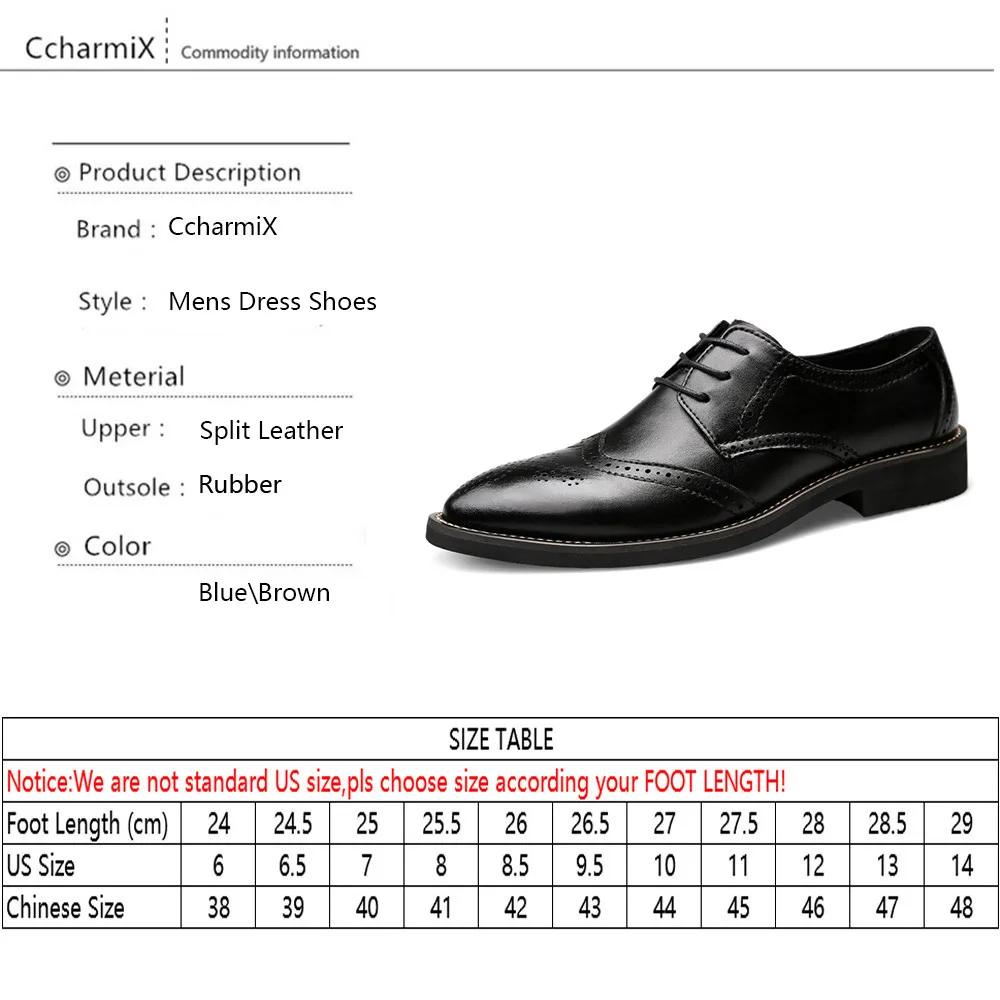 CcharmiX Commodity information

◎ Product Description

Brand : CcharmiX

Style : Mens Dress Shoes

◎ Meterial

Upper : Split Leather

Outsole : Rubber

◎ Color

Blue\Brown

SIZE TABLE

Notice:We are not standard US size,pls choose size according your FOOT LENGTH!

| Foot Length (cm) | 24 | 24.5 | 25 | 25.5 | 26 | 26.5 | 27 | 27.5 | 28 | 28.5 | 29 |
|---|---|---|---|---|---|---|---|---|---|---|---|
| US Size | 6 | 6.5 | 7 | 8 | 8.5 | 9.5 | 10 | 11 | 12 | 13 | 14 |
| Chinese Size | 38 | 39 | 40 | 41 | 42 | 43 | 44 | 45 | 46 | 47 | 48 |